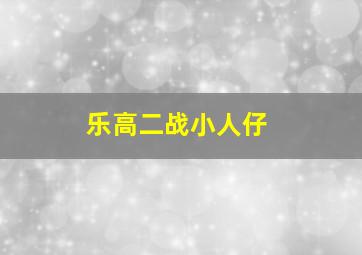 乐高二战小人仔